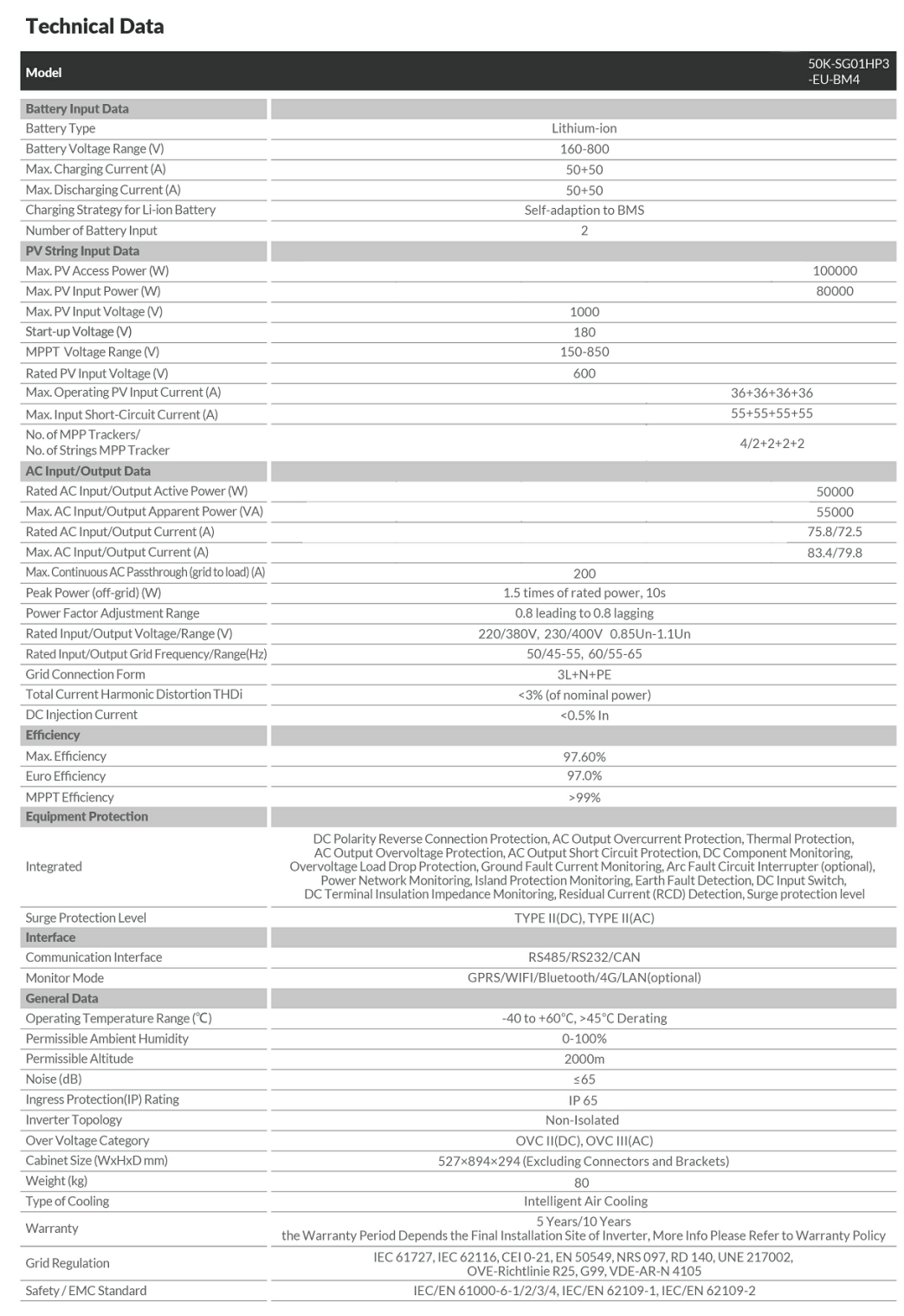 Technical Data

| Model | 50K-SG01HP3-EU-BM4 |
|---|---|
| **Battery Input Data** | |
| Battery Type | Lithium-ion |
| Battery Voltage Range (V) | 160-800 |
| Max. Charging Current (A) | 50+50 |
| Max. Discharging Current (A) | 50+50 |
| Charging Strategy for Li-ion Battery | Self-adaption to BMS |
| Number of Battery Input | 2 |
| **PV String Input Data** | |
| Max. PV Access Power (W) | 100000 |
| Max. PV Input Power (W) | 80000 |
| Max. PV Input Voltage (V) | 1000 |
| Start-up Voltage (V) | 180 |
| MPPT Voltage Range (V) | 150-850 |
| Rated PV Input Voltage (V) | 600 |
| Max. Operating PV Input Current (A) | 36+36+36+36 |
| Max. Input Short-Circuit Current (A) | 55+55+55+55 |
| No. of MPP Trackers/ No. of Strings MPP Tracker | 4/2+2+2+2 |
| **AC Input/Output Data** | |
| Rated AC Input/Output Active Power (W) | 50000 |
| Max. AC Input/Output Apparent Power (VA) | 55000 |
| Rated AC Input/Output Current (A) | 75.8/72.5 |
| Max. AC Input/Output Current (A) | 83.4/79.8 |
| Max. Continuous AC Passthrough (grid to load) (A) | 200 |
| Peak Power (off-grid) (W) | 1.5 times of rated power, 10s |
| Power Factor Adjustment Range | 0.8 leading to 0.8 lagging |
| Rated Input/Output Voltage/Range (V) | 220/380V, 230/400V 0.85Un-1.1Un |
| Rated Input/Output Grid Frequency/Range(Hz) | 50/45-55, 60/55-65 |
| Grid Connection Form | 3L+N+PE |
| Total Current Harmonic Distortion THDi | <3% (of nominal power) |
| DC Injection Current | <0.5% In |
| **Efficiency** | |
| Max. Efficiency | 97.60% |
| Euro Efficiency | 97.0% |
| MPPT Efficiency | >99% |
| **Equipment Protection** | |
| Integrated | DC Polarity Reverse Connection Protection, AC Output Overcurrent Protection, Thermal Protection, AC Output Overvoltage Protection, AC Output Short Circuit Protection, DC Component Monitoring, Overvoltage Load Drop Protection, Ground Fault Current Monitoring, Arc Fault Circuit Interrupter (optional), Power Network Monitoring, Island Protection Monitoring, Earth Fault Detection, DC Input Switch, DC Terminal Insulation Impedance Monitoring, Residual Current (RCD) Detection, Surge protection level |
| Surge Protection Level | TYPE II(DC), TYPE II(AC) |
| **Interface** | |
| Communication Interface | RS485/RS232/CAN |
| Monitor Mode | GPRS/WIFI/Bluetooth/4G/LAN(optional) |
| **General Data** | |
| Operating Temperature Range (℃) | -40 to +60°C, >45°C Derating |
| Permissible Ambient Humidity | 0-100% |
| Permissible Altitude | 2000m |
| Noise (dB) | ≤65 |
| Ingress Protection(IP) Rating | IP 65 |
| Inverter Topology | Non-Isolated |
| Over Voltage Category | OVC II(DC), OVC III(AC) |
| Cabinet Size (WxHxD mm) | 527×894×294 (Excluding Connectors and Brackets) |
| Weight (kg) | 80 |
| Type of Cooling | Intelligent Air Cooling |
| Warranty | 5 Years/10 Years the Warranty Period Depends the Final Installation Site of Inverter, More Info Please Refer to Warranty Policy |
| Grid Regulation | IEC 61727, IEC 62116, CEI 0-21, EN 50549, NRS 097, RD 140, UNE 217002, OVE-Richtlinie R25, G99, VDE-AR-N 4105 |
| Safety / EMC Standard | IEC/EN 61000-6-1/2/3/4, IEC/EN 62109-1, IEC/EN 62109-2 |